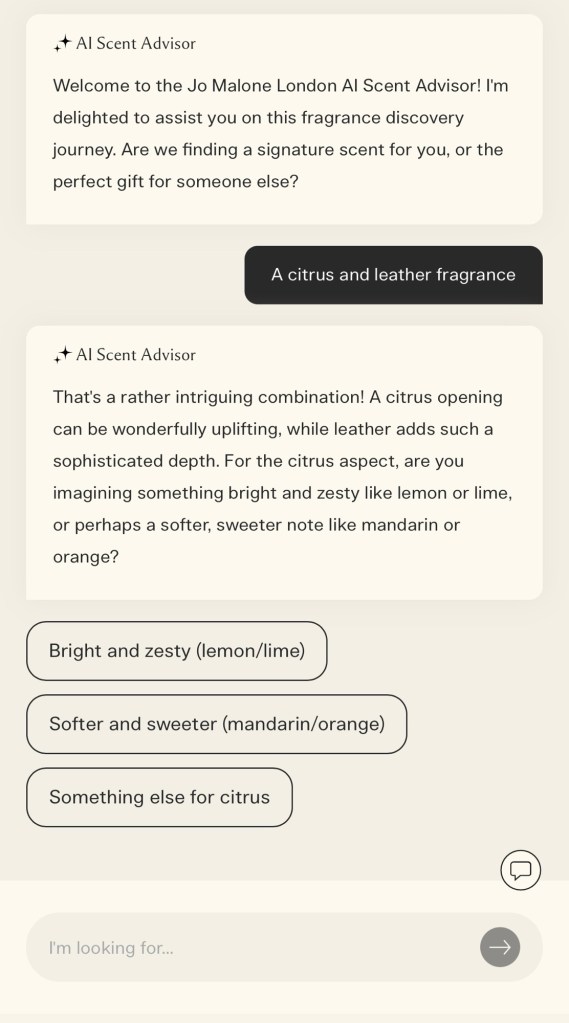 AI Scent Advisor

Welcome to the Jo Malone London AI Scent Advisor! I'm delighted to assist you on this fragrance discovery journey. Are we finding a signature scent for you, or the perfect gift for someone else?

A citrus and leather fragrance

AI Scent Advisor

That's a rather intriguing combination! A citrus opening can be wonderfully uplifting, while leather adds such a sophisticated depth. For the citrus aspect, are you imagining something bright and zesty like lemon or lime, or perhaps a softer, sweeter note like mandarin or orange?

Bright and zesty (lemon/lime)

Softer and sweeter (mandarin/orange)

Something else for citrus

I'm looking for...